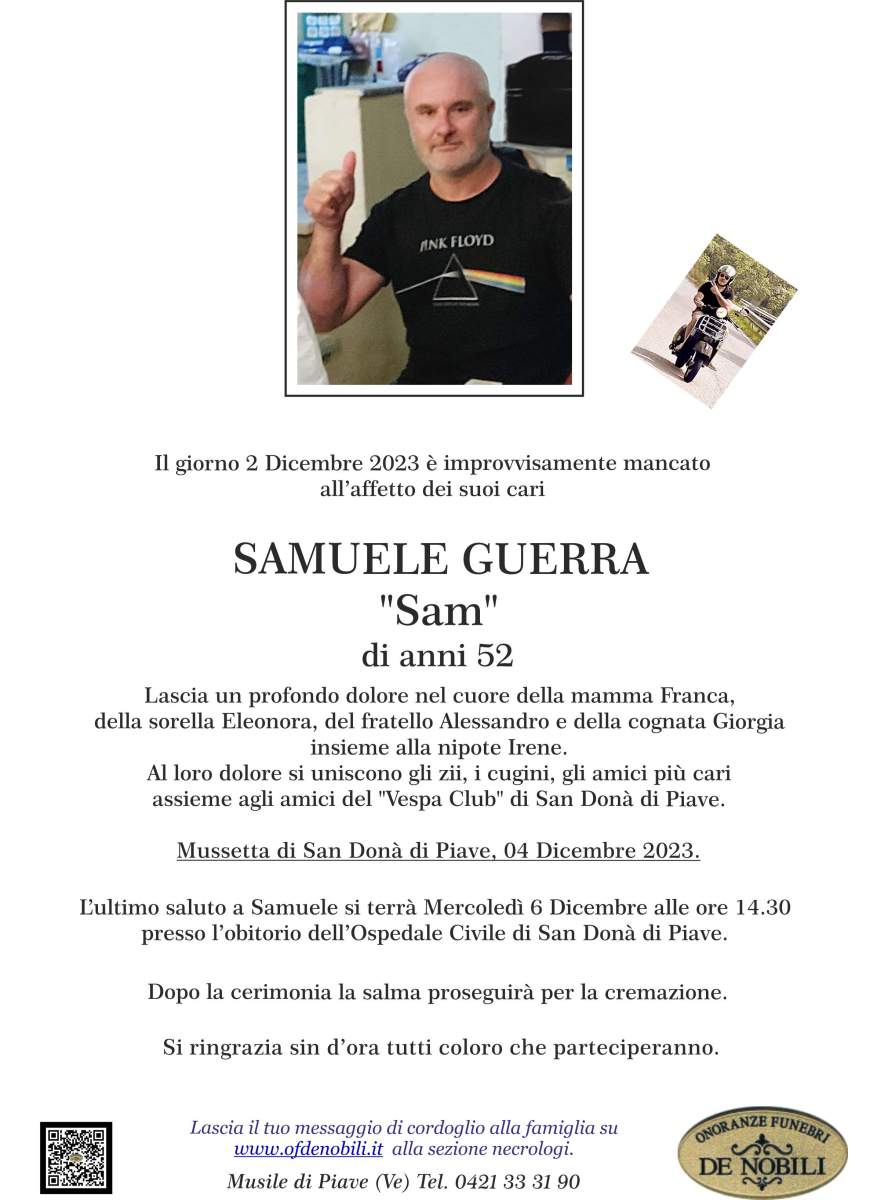 PINK FLOYD

Il giorno 2 Dicembre 2023 è improvvisamente mancato all'affetto dei suoi cari

SAMUELE GUERRA
"Sam"
di anni 52

Lascia un profondo dolore nel cuore della mamma Franca, della sorella Eleonora, del fratello Alessandro e della cognata Giorgia insieme alla nipote Irene.
Al loro dolore si uniscono gli zii, i cugini, gli amici più cari assieme agli amici del "Vespa Club" di San Donà di Piave.

Mussetta di San Donà di Piave, 04 Dicembre 2023.

L'ultimo saluto a Samuele si terrà Mercoledì 6 Dicembre alle ore 14.30 presso l'obitorio dell'Ospedale Civile di San Donà di Piave.

Dopo la cerimonia la salma proseguirà per la cremazione.

Si ringrazia sin d'ora tutti coloro che parteciperanno.

Lascia il tuo messaggio di cordoglio alla famiglia su www.ofdenobili.it alla sezione necrologi.
Musile di Piave (Ve) Tel. 0421 33 31 90

ONORANZE FUNEBRI
DE NOBILI